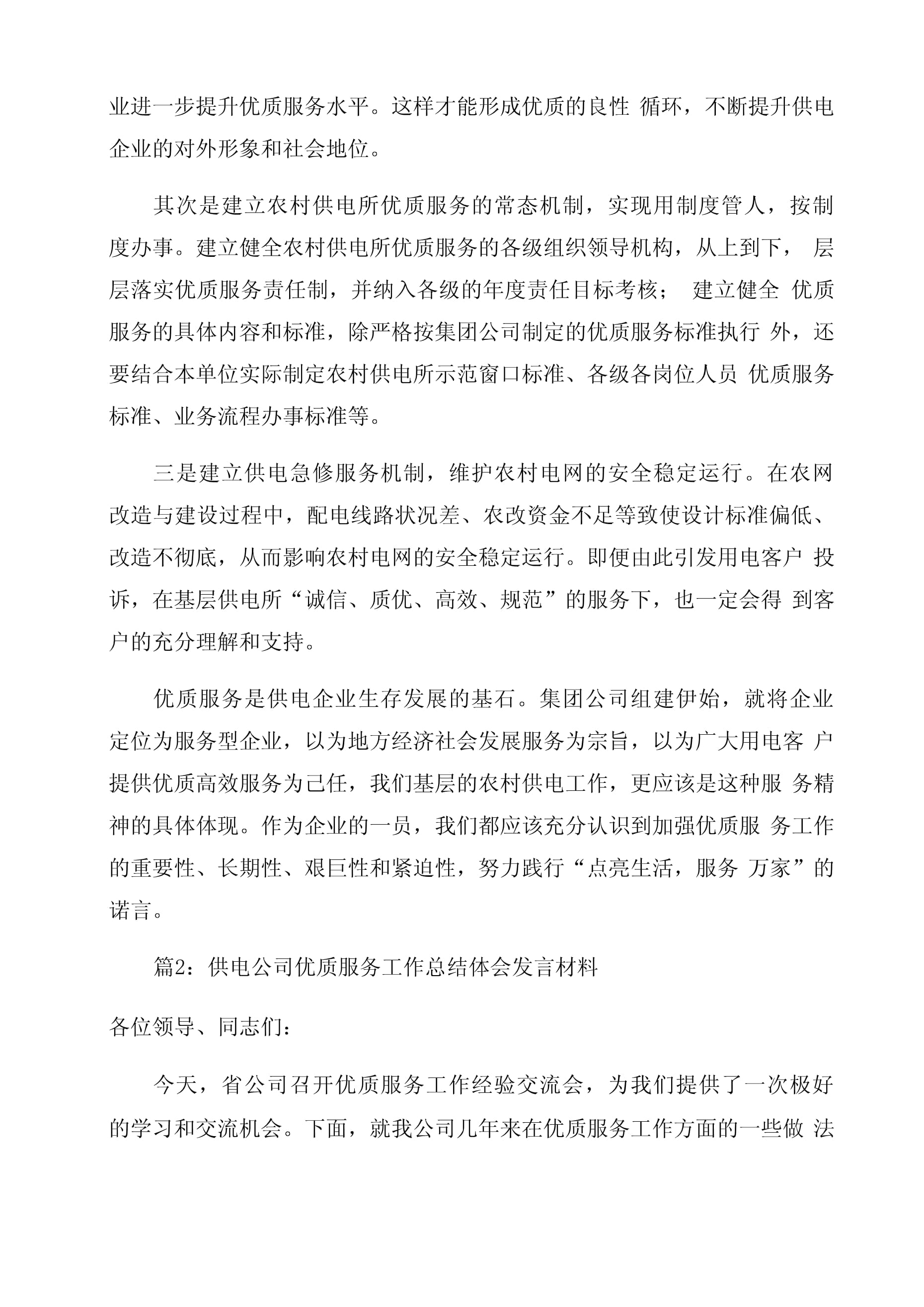 业进一步提升优质服务水平。这样才能形成优质的良性 循环，不断提升供电企业的对外形象和社会地位。

其次是建立农村供电所优质服务的常态机制，实现用制度管人，按制度办事。建立健全农村供电所优质服务的各级组织领导机构，从上到下， 层层落实优质服务责任制，并纳入各级的年度责任目标考核； 建立健全 优质服务的具体内容和标准，除严格按集团公司制定的优质服务标准执行 外，还要结合本单位实际制定农村供电所示范窗口标准、各级各岗位人员 优质服务标准、业务流程办事标准等。

三是建立供电急修服务机制，维护农村电网的安全稳定运行。在农网改造与建设过程中，配电线路状况差、农改资金不足等致使设计标准偏低、改造不彻底，从而影响农村电网的安全稳定运行。即便由此引发用电客户 投诉，在基层供电所“诚信、质优、高效、规范”的服务下，也一定会得 到客户的充分理解和支持。

优质服务是供电企业生存发展的基石。集团公司组建伊始，就将企业定位为服务型企业，以为地方经济社会发展服务为宗旨，以为广大用电客 户提供优质高效服务为己任，我们基层的农村供电工作，更应该是这种服 务精神的具体体现。作为企业的一员，我们都应该充分认识到加强优质服 务工作的重要性、长期性、艰巨性和紧迫性，努力践行“点亮生活，服务 万家”的诺言。

篇2：供电公司优质服务工作总结体会发言材料

各位领导、同志们：

今天，省公司召开优质服务工作经验交流会，为我们提供了一次极好的学习和交流机会。下面，就我公司几年来在优质服务工作方面的一些做 法